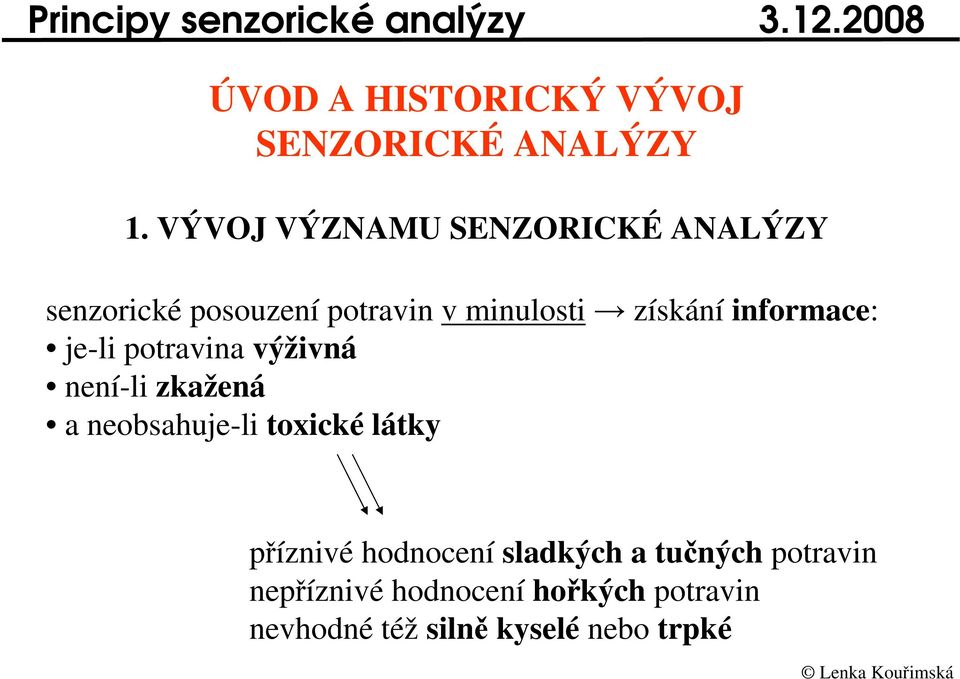 Principy senzorické analýzy 3.12.2008

ÚVOD A HISTORICKÝ VÝVOJ SENZORICKÉ ANALÝZY

1. VÝVOJ VÝZNAMU SENZORICKÉ ANALÝZY

senzorické posouzení potravin v minulosti → získání informace:
• je-li potravina výživná
• není-li zkažená
• a neobsahuje-li toxické látky

příznivé hodnocení sladkých a tučných potravin
nepříznivé hodnocení hořkých potravin
nevhodné též silně kyselé nebo trpké

© Lenka Kouřimská